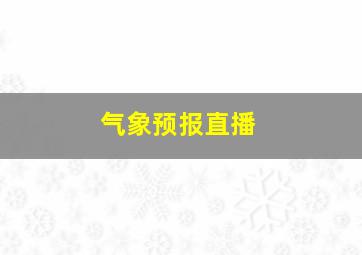 气象预报直播